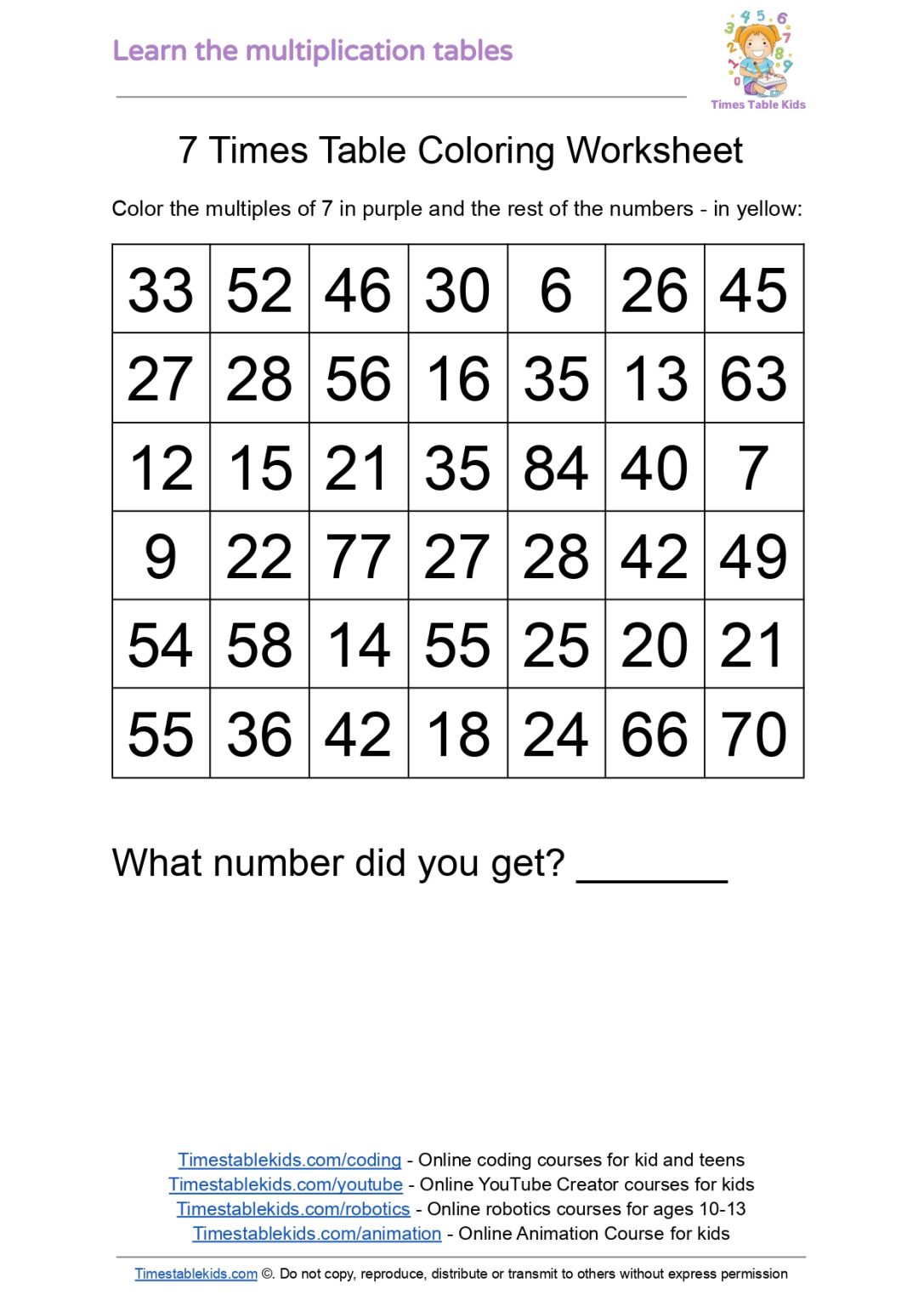 Learn the multiplication tables

Times Table Kids

7 Times Table Coloring Worksheet

Color the multiples of 7 in purple and the rest of the numbers - in yellow:

| 33 | 52 | 46 | 30 | 6 | 26 | 45 |
|---|---|---|---|---|---|---|
| 27 | 28 | 56 | 16 | 35 | 13 | 63 |
| 12 | 15 | 21 | 35 | 84 | 40 | 7 |
| 9 | 22 | 77 | 27 | 28 | 42 | 49 |
| 54 | 58 | 14 | 55 | 25 | 20 | 21 |
| 55 | 36 | 42 | 18 | 24 | 66 | 70 |

What number did you get? _______

Timestablekids.com/coding - Online coding courses for kid and teens
Timestablekids.com/youtube - Online YouTube Creator courses for kids
Timestablekids.com/robotics - Online robotics courses for ages 10-13
Timestablekids.com/animation - Online Animation Course for kids

Timestablekids.com ©. Do not copy, reproduce, distribute or transmit to others without express permission